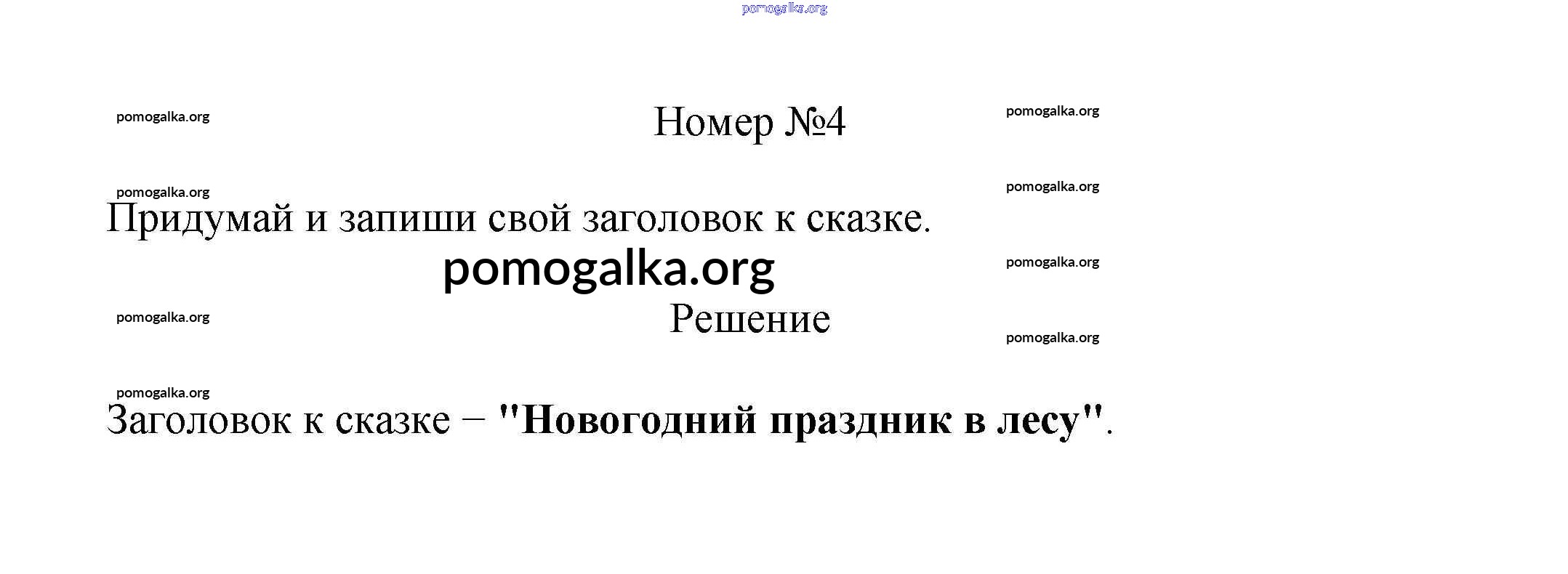 Номер №4

Придумай и запиши свой заголовок к сказке.

Решение

Заголовок к сказке – "Новогодний праздник в лесу".

pomogalka.org